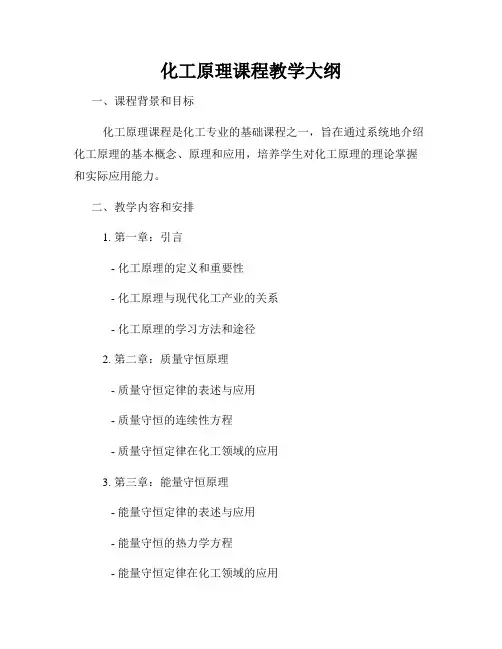 化工原理课程教学大纲

一、课程背景和目标

化工原理课程是化工专业的基础课程之一，旨在通过系统地介绍化工原理的基本概念、原理和应用，培养学生对化工原理的理论掌握和实际应用能力。

二、教学内容和安排

1. 第一章：引言

- 化工原理的定义和重要性

- 化工原理与现代化工产业的关系

- 化工原理的学习方法和途径

2. 第二章：质量守恒原理

- 质量守恒定律的表述与应用

- 质量守恒的连续性方程

- 质量守恒定律在化工领域的应用

3. 第三章：能量守恒原理

- 能量守恒定律的表述与应用

- 能量守恒的热力学方程

- 能量守恒定律在化工领域的应用